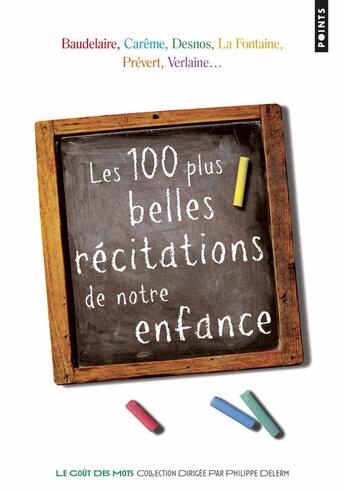 POINTS

Baudelaire, Carême, Desnos, La Fontaine, Prévert, Verlaine…

Les 100 plus belles récitations de notre enfance

LE GOÛT DES MOTS COLLECTION DIRIGÉE PAR PHILIPPE DELERM